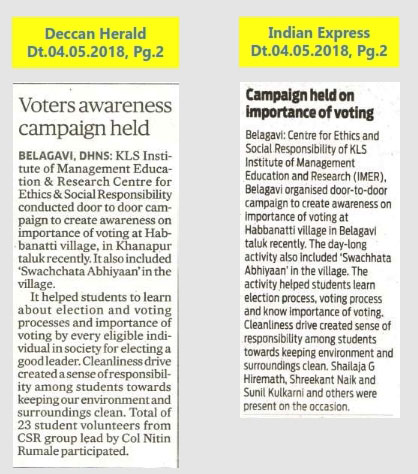 Deccan Herald
Dt.04.05.2018, Pg.2

Voters awareness campaign held

BELAGAVI, DHNS: KLS Institute of Management Education & Research Centre for Ethics & Social Responsibility conducted door to door campaign to create awareness on importance of voting at Habbanatti village, in Khanapur taluk recently. It also included 'Swachchata Abhiyaan' in the village.

It helped students to learn about election and voting processes and importance of voting by every eligible individual in society for electing a good leader. Cleanliness drive created a sense of responsibility among students towards keeping our environment and surroundings clean. Total of 23 student volunteers from CSR group lead by Col Nitin Rumale participated.

Indian Express
Dt.04.05.2018, Pg.2

Campaign held on importance of voting

Belagavi: Centre for Ethics and Social Responsibility of KLS Institute of Management Education and Research (IMER), Belagavi organised door-to-door campaign to create awareness on importance of voting at Habbanatti village in Belagavi taluk recently. The day-long activity also included 'Swachhata Abhiyaan' in the village. The activity helped students learn election process, voting process and know importance of voting. Cleanliness drive created sense of responsibility among students towards keeping environment and surroundings clean. Shailaja G Hiremath, Shreekant Naik and Sunil Kulkarni and others were present on the occasion.